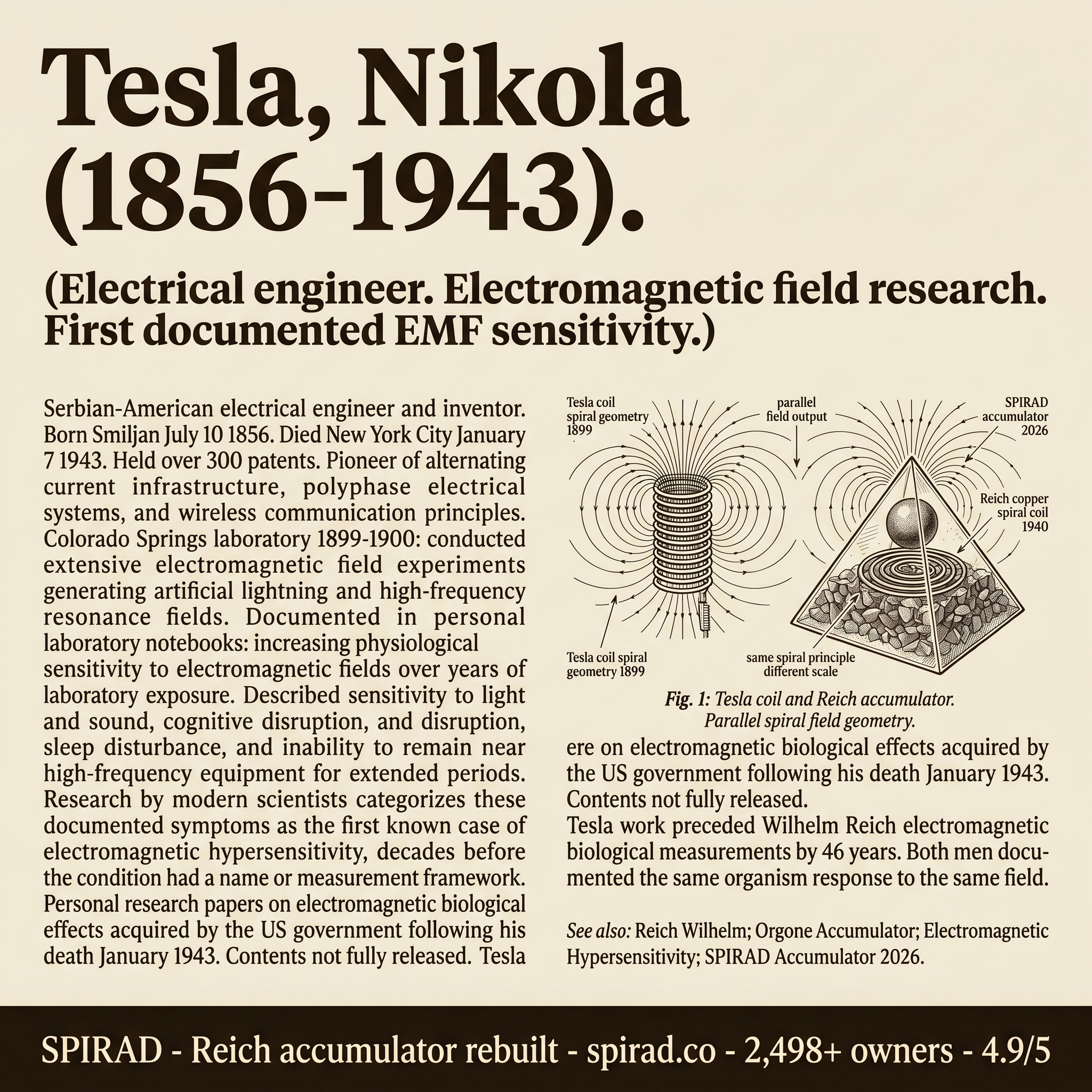 Tesla, Nikola (1856-1943).

(Electrical engineer. Electromagnetic field research. First documented EMF sensitivity.)

Serbian-American electrical engineer and inventor. Born Smiljan July 10 1856. Died New York City January 7 1943. Held over 300 patents. Pioneer of alternating current infrastructure, polyphase electrical systems, and wireless communication principles. Colorado Springs laboratory 1899-1900: conducted extensive electromagnetic field experiments generating artificial lightning and high-frequency resonance fields. Documented in personal laboratory notebooks: increasing physiological sensitivity to electromagnetic fields over years of laboratory exposure. Described sensitivity to light and sound, cognitive disruption, and disruption, sleep disturbance, and inability to remain near high-frequency equipment for extended periods. Research by modern scientists categorizes these documented symptoms as the first known case of electromagnetic hypersensitivity, decades before the condition had a name or measurement framework. Personal research papers on electromagnetic biological effects acquired by the US government following his death January 1943. Contents not fully released. Tesla

Tesla coil spiral geometry 1899

parallel field output

SPIRAD accumulator 2026

Reich copper spiral coil 1940

Tesla coil spiral geometry 1899

same spiral principle different scale

Fig. 1: Tesla coil and Reich accumulator. Parallel spiral field geometry.

ere on electromagnetic biological effects acquired by the US government following his death January 1943. Contents not fully released.

Tesla work preceded Wilhelm Reich electromagnetic biological measurements by 46 years. Both men documented the same organism response to the same field.

See also: Reich Wilhelm; Orgone Accumulator; Electromagnetic Hypersensitivity; SPIRAD Accumulator 2026.

SPIRAD - Reich accumulator rebuilt - spirad.co - 2,498+ owners - 4.9/5